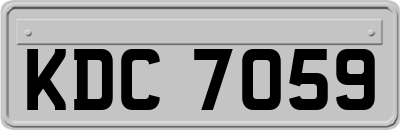 KDC 7059